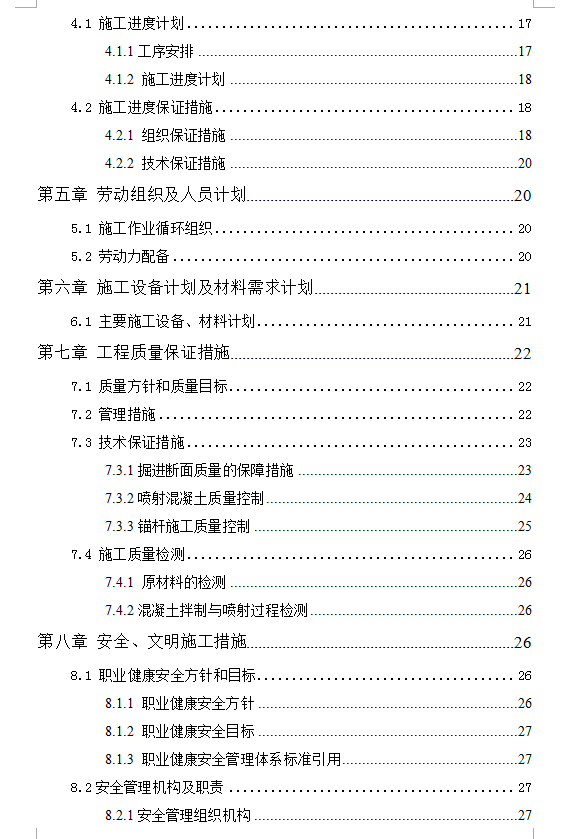 4.1 施工进度计划 17
4.1.1 工序安排 17
4.1.2 施工进度计划 18
4.2 施工进度保证措施 18
4.2.1 组织保证措施 18
4.2.2 技术保证措施 20
第五章 劳动组织及人员计划 20
5.1 施工作业循环组织 20
5.2 劳动力配备 20
第六章 施工设备计划及材料需求计划 21
6.1 主要施工设备、材料计划 21
第七章 工程质量保证措施 22
7.1 质量方针和质量目标 22
7.2 管理措施 22
7.3 技术保证措施 23
7.3.1 掘进断面质量的保障措施 23
7.3.2 喷射混凝土质量控制 24
7.3.3 锚杆施工质量控制 25
7.4 施工质量检测 26
7.4.1 原材料的检测 26
7.4.2 混凝土拌制与喷射过程检测 26
第八章 安全、文明施工措施 26
8.1 职业健康安全方针和目标 26
8.1.1 职业健康安全方针 26
8.1.2 职业健康安全目标 27
8.1.3 职业健康安全管理体系标准引用 27
8.2 安全管理机构及职责 27
8.2.1 安全管理组织机构 27